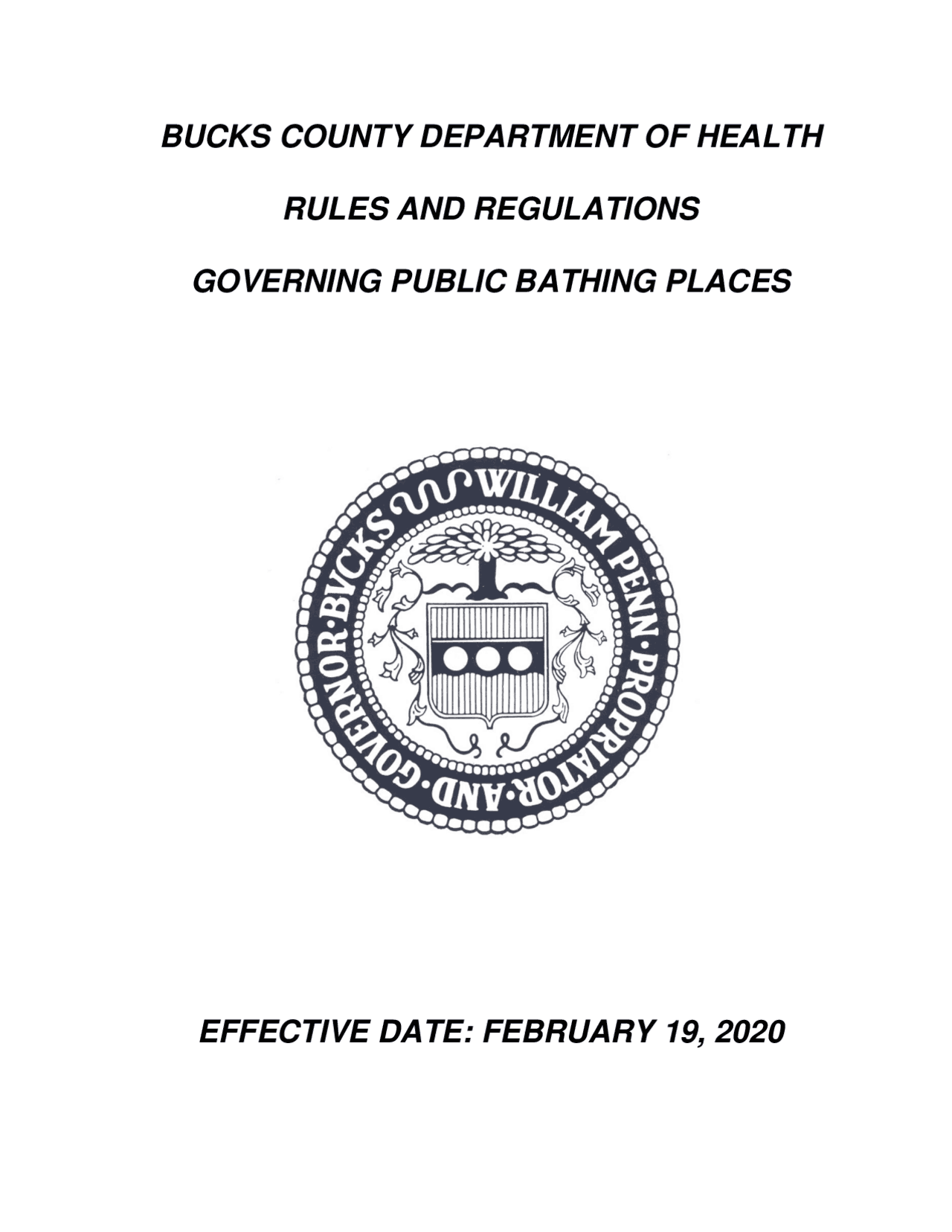 BUCKS COUNTY DEPARTMENT OF HEALTH

RULES AND REGULATIONS

GOVERNING PUBLIC BATHING PLACES

WILLIAM PENN·PROPRIATOR·AND·GOVERNOR·BVCKS

EFFECTIVE DATE: FEBRUARY 19, 2020